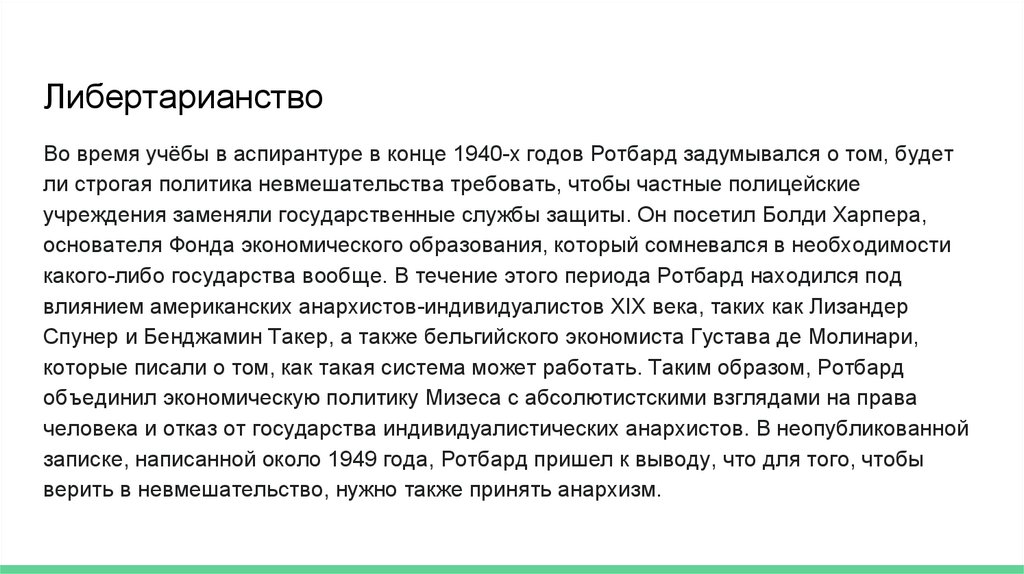 Либертарианство

Во время учёбы в аспирантуре в конце 1940-х годов Ротбард задумывался о том, будет ли строгая политика невмешательства требовать, чтобы частные полицейские учреждения заменяли государственные службы защиты. Он посетил Болди Харпера, основателя Фонда экономического образования, который сомневался в необходимости какого-либо государства вообще. В течение этого периода Ротбард находился под влиянием американских анархистов-индивидуалистов XIX века, таких как Лизандер Спунер и Бенджамин Такер, а также бельгийского экономиста Густава де Молинари, которые писали о том, как такая система может работать. Таким образом, Ротбард объединил экономическую политику Мизеса с абсолютистскими взглядами на права человека и отказ от государства индивидуалистических анархистов. В неопубликованной записке, написанной около 1949 года, Ротбард пришел к выводу, что для того, чтобы верить в невмешательство, нужно также принять анархизм.